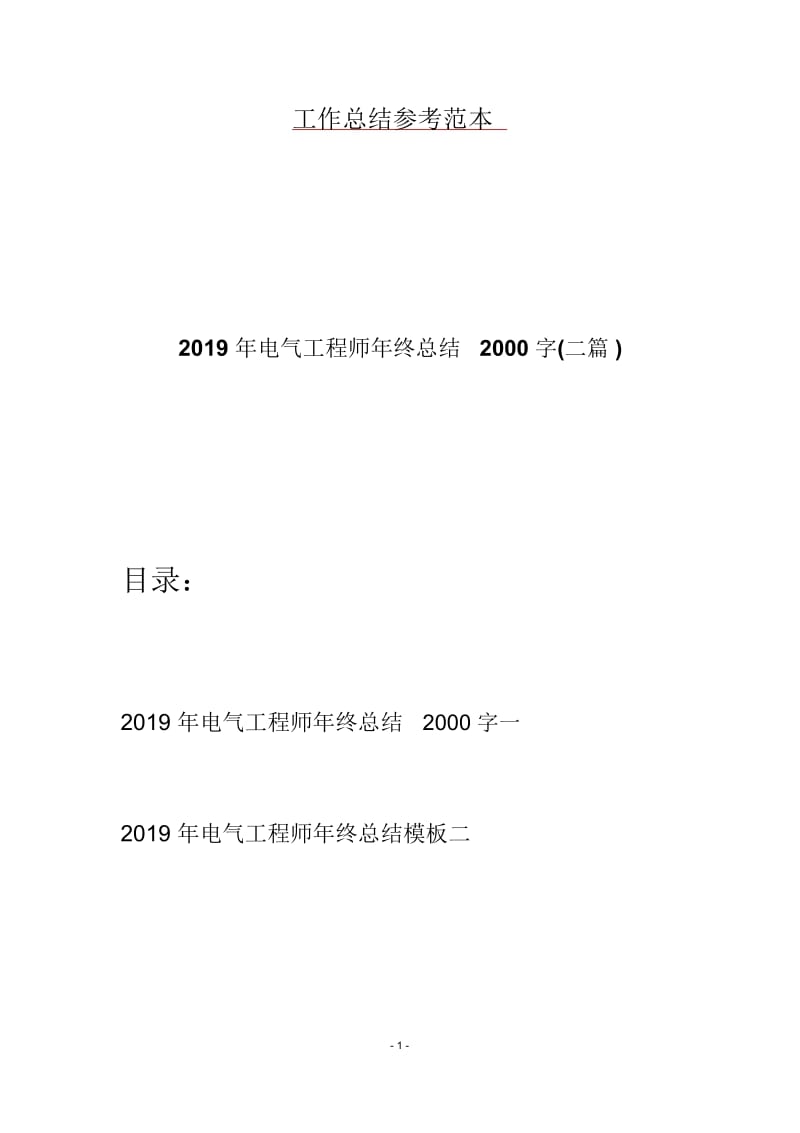 工作总结参考范本

2019 年电气工程师年终总结 2000 字(二篇 )

目录：

2019 年电气工程师年终总结 2000 字一

2019 年电气工程师年终总结模板二

- 1 -